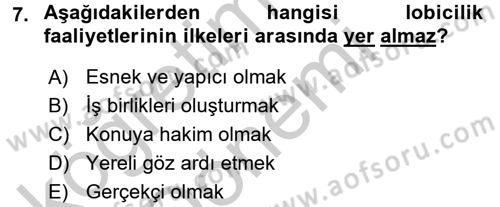 7. Aşağıdakilerden hangisi lobicilik faaliyetlerinin ilkeleri arasında yer almaz?

A) Esnek ve yapıcı olmak
B) İş birlikleri oluşturmak
C) Konuya hakim olmak
D) Yereli göz ardı etmek
E) Gerçekçi olmak

www.aofsoru.com
www.aofsoru.com
www.aofsoru.com